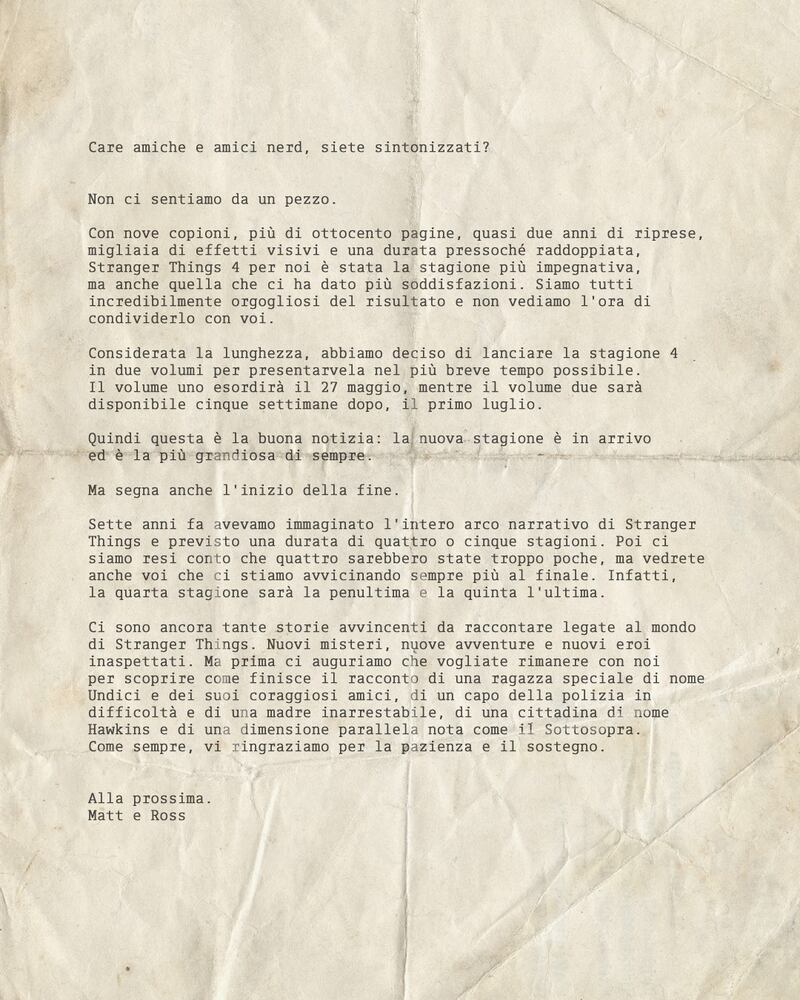 Care amiche e amici nerd, siete sintonizzati?

Non ci sentiamo da un pezzo.

Con nove copioni, più di ottocento pagine, quasi due anni di riprese, migliaia di effetti visivi e una durata pressoché raddoppiata, Stranger Things 4 per noi è stata la stagione più impegnativa, ma anche quella che ci ha dato più soddisfazioni. Siamo tutti incredibilmente orgogliosi del risultato e non vediamo l'ora di condividerlo con voi.

Considerata la lunghezza, abbiamo deciso di lanciare la stagione 4 in due volumi per presentarvela nel più breve tempo possibile. Il volume uno esordirà il 27 maggio, mentre il volume due sarà disponibile cinque settimane dopo, il primo luglio.

Quindi questa è la buona notizia: la nuova stagione è in arrivo ed è la più grandiosa di sempre.

Ma segna anche l'inizio della fine.

Sette anni fa avevamo immaginato l'intero arco narrativo di Stranger Things e previsto una durata di quattro o cinque stagioni. Poi ci siamo resi conto che quattro sarebbero state troppo poche, ma vedrete anche voi che ci stiamo avvicinando sempre più al finale. Infatti, la quarta stagione sarà la penultima e la quinta l'ultima.

Ci sono ancora tante storie avvincenti da raccontare legate al mondo di Stranger Things. Nuovi misteri, nuove avventure e nuovi eroi inaspettati. Ma prima ci auguriamo che vogliate rimanere con noi per scoprire come finisce il racconto di una ragazza speciale di nome Undici e dei suoi coraggiosi amici, di un capo della polizia in difficoltà e di una madre inarrestabile, di una cittadina di nome Hawkins e di una dimensione parallela nota come il Sottosopra. Come sempre, vi ringraziamo per la pazienza e il sostegno.

Alla prossima.
Matt e Ross